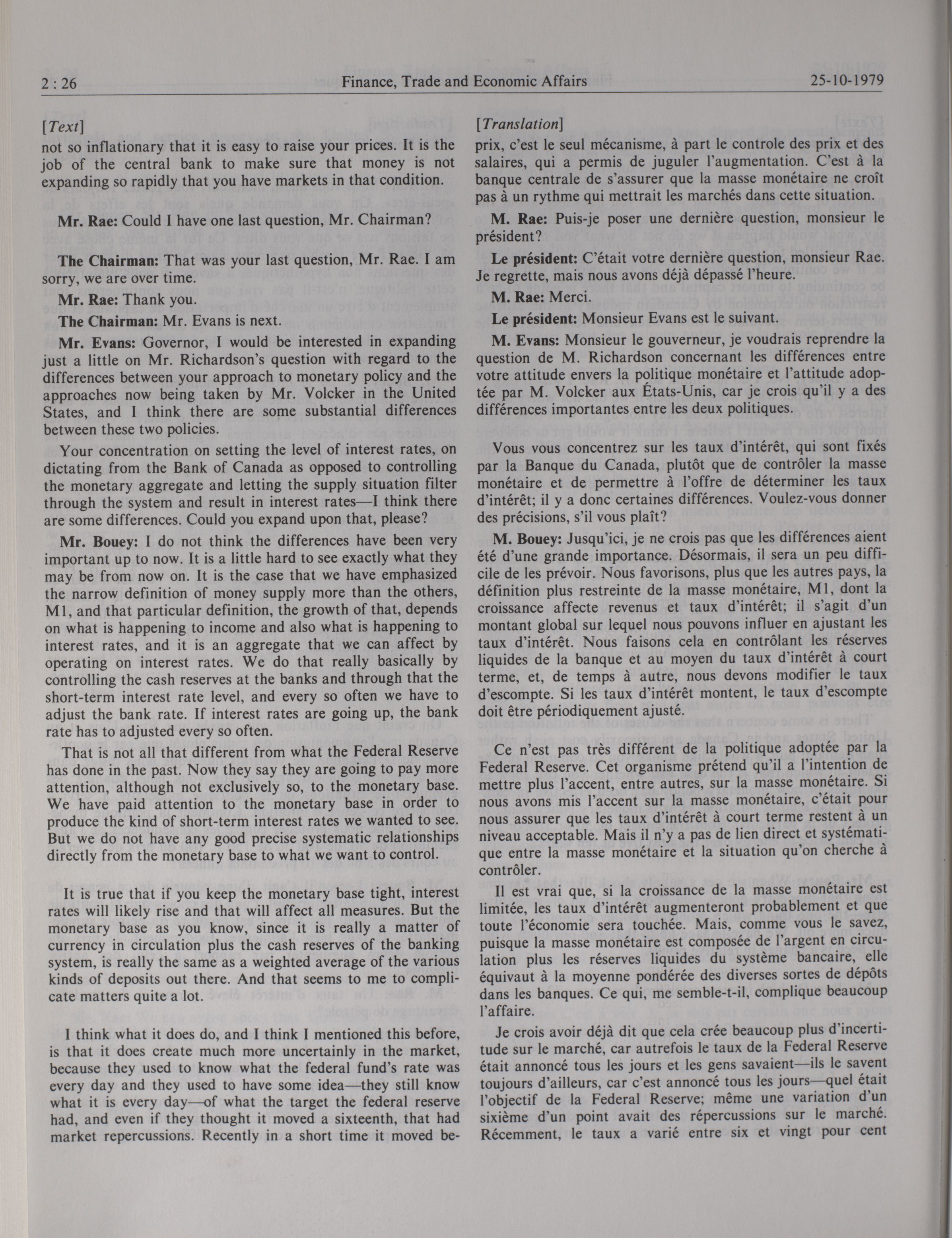 2 : 26 Finance, Trade and Economic Affairs 25-10-1979

[Text]

not so inflationary that it is easy to raise your prices. It is the job of the central bank to make sure that money is not expanding so rapidly that you have markets in that condition.

Mr. Rae: Could I have one last question, Mr. Chairman?

The Chairman: That was your last question, Mr. Rae. I am sorry, we are over time.

Mr. Rae: Thank you.

The Chairman: Mr. Evans is next.

Mr. Evans: Governor, I would be interested in expanding just a little on Mr. Richardson's question with regard to the differences between your approach to monetary policy and the approaches now being taken by Mr. Volcker in the United States, and I think there are some substantial differences between these two policies.

Your concentration on setting the level of interest rates, on dictating from the Bank of Canada as opposed to controlling the monetary aggregate and letting the supply situation filter through the system and result in interest rates—I think there are some differences. Could you expand upon that, please?

Mr. Bouey: I do not think the differences have been very important up to now. It is a little hard to see exactly what they may be from now on. It is the case that we have emphasized the narrow definition of money supply more than the others, M1, and that particular definition, the growth of that, depends on what is happening to income and also what is happening to interest rates, and it is an aggregate that we can affect by operating on interest rates. We do that really basically by controlling the cash reserves at the banks and through that the short-term interest rate level, and every so often we have to adjust the bank rate. If interest rates are going up, the bank rate has to adjusted every so often.

That is not all that different from what the Federal Reserve has done in the past. Now they say they are going to pay more attention, although not exclusively so, to the monetary base. We have paid attention to the monetary base in order to produce the kind of short-term interest rates we wanted to see. But we do not have any good precise systematic relationships directly from the monetary base to what we want to control.

It is true that if you keep the monetary base tight, interest rates will likely rise and that will affect all measures. But the monetary base as you know, since it is really a matter of currency in circulation plus the cash reserves of the banking system, is really the same as a weighted average of the various kinds of deposits out there. And that seems to me to complicate matters quite a lot.

I think what it does do, and I think I mentioned this before, is that it does create much more uncertainly in the market, because they used to know what the federal fund's rate was every day and they used to have some idea—they still know what it is every day—of what the target the federal reserve had, and even if they thought it moved a sixteenth, that had market repercussions. Recently in a short time it moved be-

[Translation]

prix, c'est le seul mécanisme, à part le controle des prix et des salaires, qui a permis de juguler l'augmentation. C'est à la banque centrale de s'assurer que la masse monétaire ne croît pas à un rythme qui mettrait les marchés dans cette situation.

M. Rae: Puis-je poser une dernière question, monsieur le président?

Le président: C'était votre dernière question, monsieur Rae. Je regrette, mais nous avons déjà dépassé l'heure.

M. Rae: Merci.

Le président: Monsieur Evans est le suivant.

M. Evans: Monsieur le gouverneur, je voudrais reprendre la question de M. Richardson concernant les différences entre votre attitude envers la politique monétaire et l'attitude adoptée par M. Volcker aux États-Unis, car je crois qu'il y a des différences importantes entre les deux politiques.

Vous vous concentrez sur les taux d'intérêt, qui sont fixés par la Banque du Canada, plutôt que de contrôler la masse monétaire et de permettre à l'offre de déterminer les taux d'intérêt; il y a donc certaines différences. Voulez-vous donner des précisions, s'il vous plaît?

M. Bouey: Jusqu'ici, je ne crois pas que les différences aient été d'une grande importance. Désormais, il sera un peu difficile de les prévoir. Nous favorisons, plus que les autres pays, la définition plus restreinte de la masse monétaire, M1, dont la croissance affecte revenus et taux d'intérêt; il s'agit d'un montant global sur lequel nous pouvons influer en ajustant les taux d'intérêt. Nous faisons cela en contrôlant les réserves liquides de la banque et au moyen du taux d'intérêt à court terme, et, de temps à autre, nous devons modifier le taux d'escompte. Si les taux d'intérêt montent, le taux d'escompte doit être périodiquement ajusté.

Ce n'est pas très différent de la politique adoptée par la Federal Reserve. Cet organisme prétend qu'il a l'intention de mettre plus l'accent, entre autres, sur la masse monétaire. Si nous avons mis l'accent sur la masse monétaire, c'était pour nous assurer que les taux d'intérêt à court terme restent à un niveau acceptable. Mais il n'y a pas de lien direct et systématique entre la masse monétaire et la situation qu'on cherche à contrôler.

Il est vrai que, si la croissance de la masse monétaire est limitée, les taux d'intérêt augmenteront probablement et que toute l'économie sera touchée. Mais, comme vous le savez, puisque la masse monétaire est composée de l'argent en circulation plus les réserves liquides du système bancaire, elle équivaut à la moyenne pondérée des diverses sortes de dépôts dans les banques. Ce qui, me semble-t-il, complique beaucoup l'affaire.

Je crois avoir déjà dit que cela crée beaucoup plus d'incertitude sur le marché, car autrefois le taux de la Federal Reserve était annoncé tous les jours et les gens savaient—ils le savent toujours d'ailleurs, car c'est annoncé tous les jours—quel était l'objectif de la Federal Reserve; même une variation d'un sixième d'un point avait des répercussions sur le marché. Récemment, le taux a varié entre six et vingt pour cent